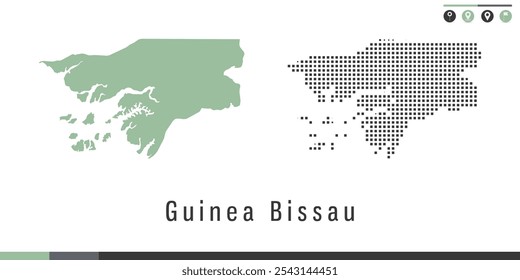 Guinea Bissau

shutterstock.com · 2543144451